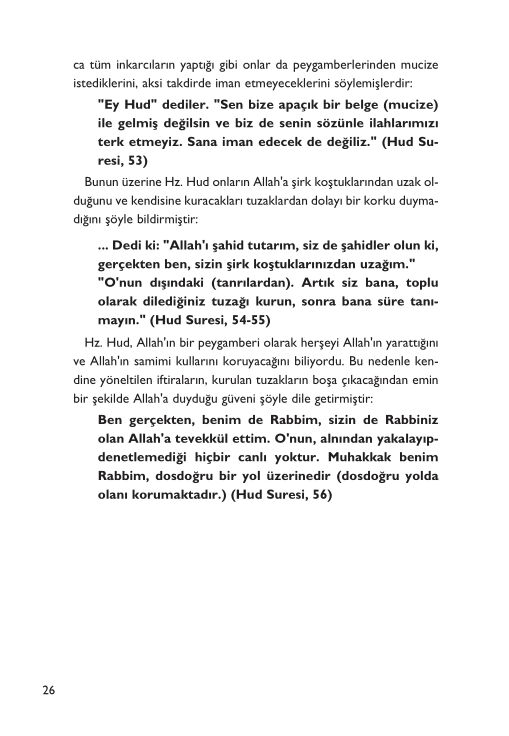 ca tüm inkarcıların yaptığı gibi onlar da peygamberlerinden mucize istediklerini, aksi takdirde iman etmeyeceklerini söylemişlerdir:

"Ey Hud" dediler. "Sen bize apaçık bir belge (mucize) ile gelmiş değilsin ve biz de senin sözünle ilahlarımızı terk etmeyiz. Sana iman edecek de değiliz." (Hud Suresi, 53)

Bunun üzerine Hz. Hud onların Allah'a şirk koştuklarından uzak olduğunu ve kendisine kuracakları tuzaklardan dolayı bir korku duymadığını şöyle bildirmiştir:

... Dedi ki: "Allah'ı şahid tutarım, siz de şahidler olun ki, gerçekten ben, sizin şirk koştuklarınızdan uzağım." "O'nun dışındaki (tanrılardan). Artık siz bana, toplu olarak dilediğiniz tuzağı kurun, sonra bana süre tanımayın." (Hud Suresi, 54-55)

Hz. Hud, Allah'ın bir peygamberi olarak herşeyi Allah'ın yarattığını ve Allah'ın samimi kullarını koruyacağını biliyordu. Bu nedenle kendine yöneltilen iftiraların, kurulan tuzakların boşa çıkacağından emin bir şekilde Allah'a duyduğu güveni şöyle dile getirmiştir:

Ben gerçekten, benim de Rabbim, sizin de Rabbiniz olan Allah'a tevekkül ettim. O'nun, alnından yakalayıp-denetlemediği hiçbir canlı yoktur. Muhakkak benim Rabbim, dosdoğru bir yol üzerinedir (dosdoğru yolda olanı korumaktadır.) (Hud Suresi, 56)

26